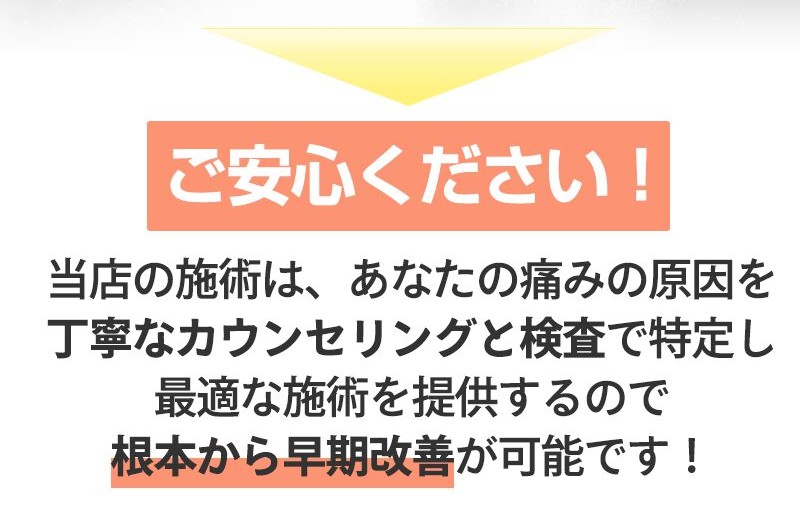 ご安心ください！

当店の施術は、あなたの痛みの原因を丁寧なカウンセリングと検査で特定し最適な施術を提供するので根本から早期改善が可能です！